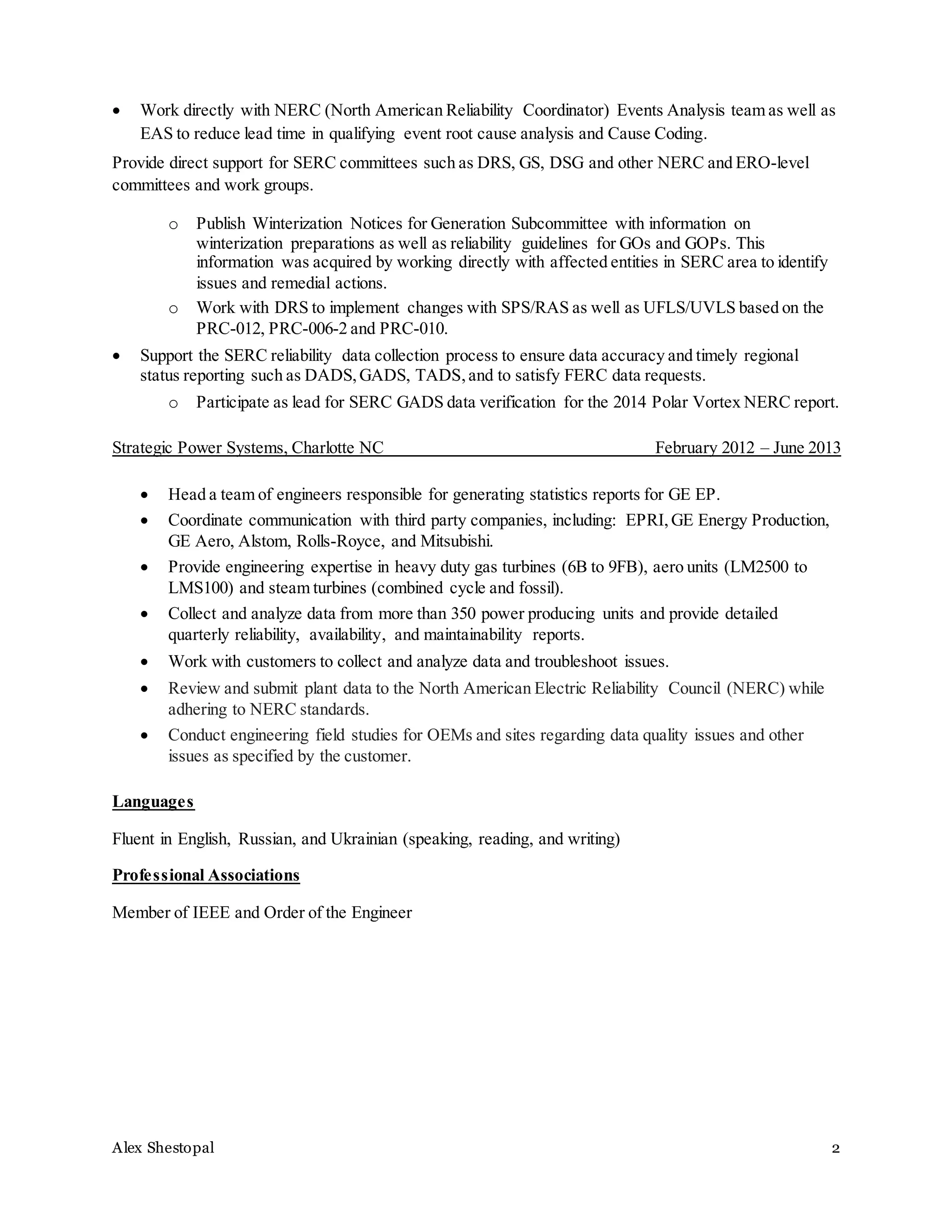 • Work directly with NERC (North American Reliability Coordinator) Events Analysis team as well as EAS to reduce lead time in qualifying event root cause analysis and Cause Coding.

Provide direct support for SERC committees such as DRS, GS, DSG and other NERC and ERO-level committees and work groups.

o Publish Winterization Notices for Generation Subcommittee with information on winterization preparations as well as reliability guidelines for GOs and GOPs. This information was acquired by working directly with affected entities in SERC area to identify issues and remedial actions.
o Work with DRS to implement changes with SPS/RAS as well as UFLS/UVLS based on the PRC-012, PRC-006-2 and PRC-010.

• Support the SERC reliability data collection process to ensure data accuracy and timely regional status reporting such as DADS, GADS, TADS, and to satisfy FERC data requests.
o Participate as lead for SERC GADS data verification for the 2014 Polar Vortex NERC report.

Strategic Power Systems, Charlotte NC February 2012 – June 2013

• Head a team of engineers responsible for generating statistics reports for GE EP.
• Coordinate communication with third party companies, including: EPRI, GE Energy Production, GE Aero, Alstom, Rolls-Royce, and Mitsubishi.
• Provide engineering expertise in heavy duty gas turbines (6B to 9FB), aero units (LM2500 to LMS100) and steam turbines (combined cycle and fossil).
• Collect and analyze data from more than 350 power producing units and provide detailed quarterly reliability, availability, and maintainability reports.
• Work with customers to collect and analyze data and troubleshoot issues.
• Review and submit plant data to the North American Electric Reliability Council (NERC) while adhering to NERC standards.
• Conduct engineering field studies for OEMs and sites regarding data quality issues and other issues as specified by the customer.

Languages

Fluent in English, Russian, and Ukrainian (speaking, reading, and writing)

Professional Associations

Member of IEEE and Order of the Engineer

Alex Shestopal 2